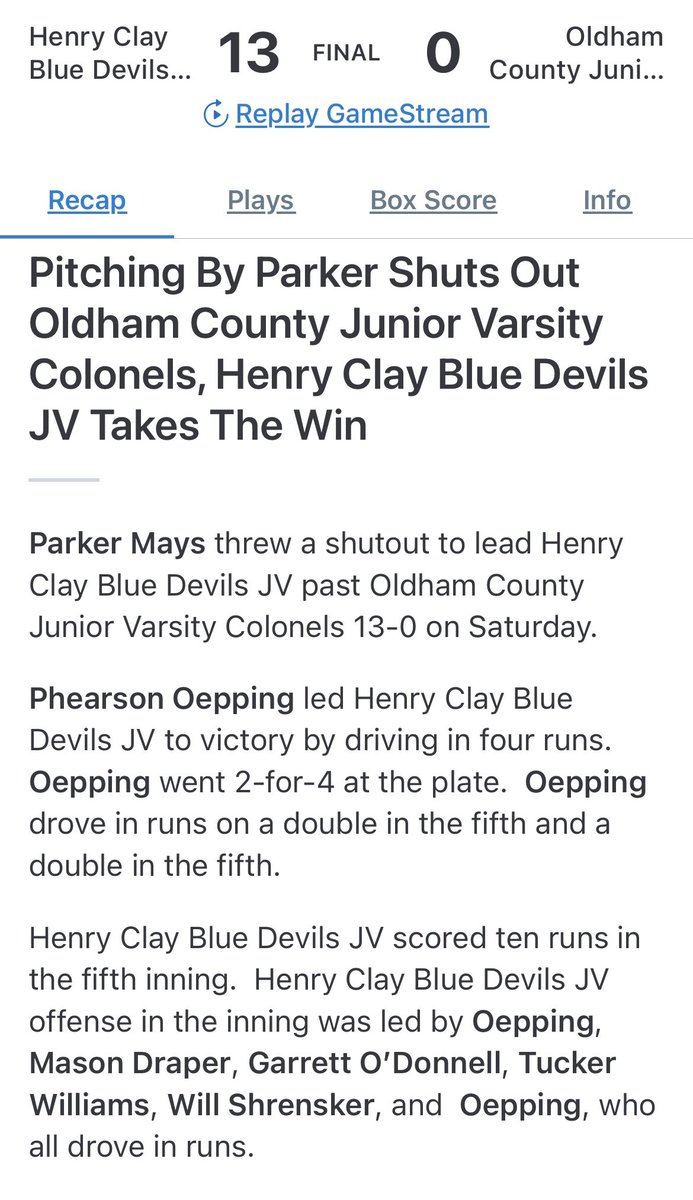 Henry Clay Blue Devils... 13 FINAL 0 Oldham County Juni...

Replay GameStream

Recap Plays Box Score Info

Pitching By Parker Shuts Out Oldham County Junior Varsity Colonels, Henry Clay Blue Devils JV Takes The Win

Parker Mays threw a shutout to lead Henry Clay Blue Devils JV past Oldham County Junior Varsity Colonels 13-0 on Saturday.

Phearson Oepping led Henry Clay Blue Devils JV to victory by driving in four runs. Oepping went 2-for-4 at the plate. Oepping drove in runs on a double in the fifth and a double in the fifth.

Henry Clay Blue Devils JV scored ten runs in the fifth inning. Henry Clay Blue Devils JV offense in the inning was led by Oepping, Mason Draper, Garrett O'Donnell, Tucker Williams, Will Shrensker, and Oepping, who all drove in runs.